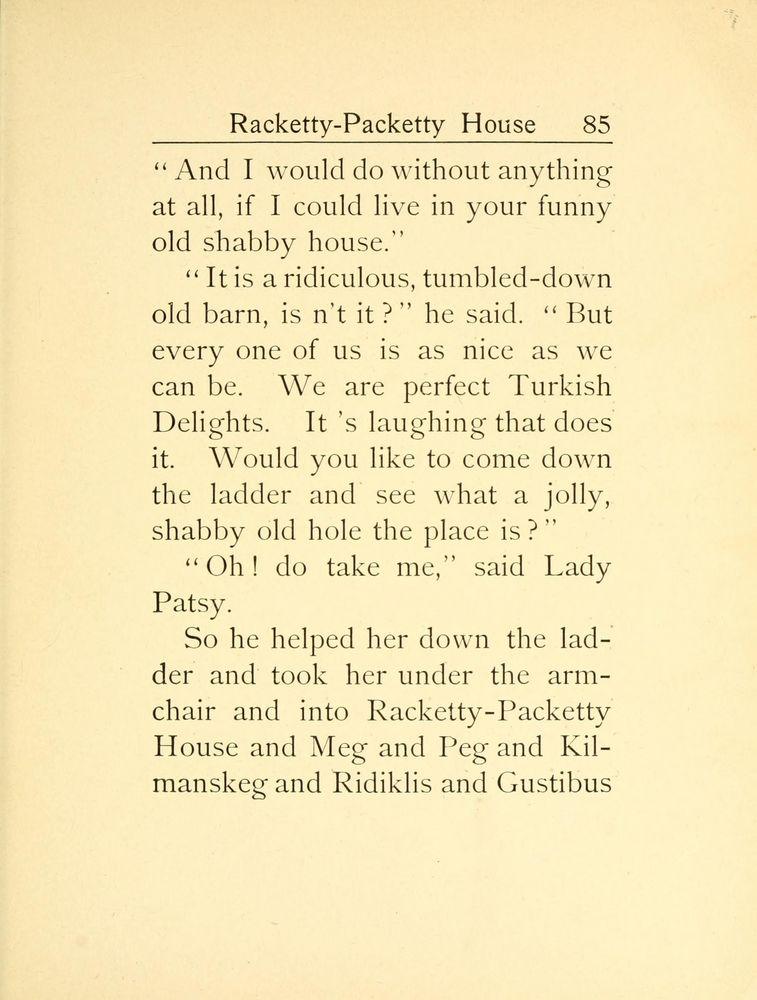 Racketty-Packetty House 85

"And I would do without anything at all, if I could live in your funny old shabby house."

"It is a ridiculous, tumbled-down old barn, is n't it?" he said. "But every one of us is as nice as we can be. We are perfect Turkish Delights. It 's laughing that does it. Would you like to come down the ladder and see what a jolly, shabby old hole the place is?"

"Oh! do take me," said Lady Patsy.

So he helped her down the ladder and took her under the armchair and into Racketty-Packetty House and Meg and Peg and Kilmanskeg and Ridiklis and Gustibus